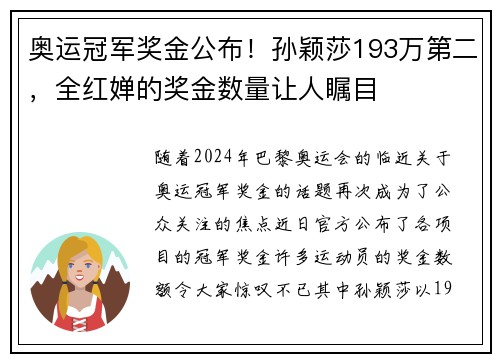 奥运冠军奖金公布！孙颖莎193万第二，全红婵的奖金数量让人瞩目

随着2024年巴黎奥运会的临近关于奥运冠军奖金的话题再次成为了公众关注的焦点近日官方公布了各项目的冠军奖金许多运动员的奖金数额令大家惊叹不已其中孙颖莎以19